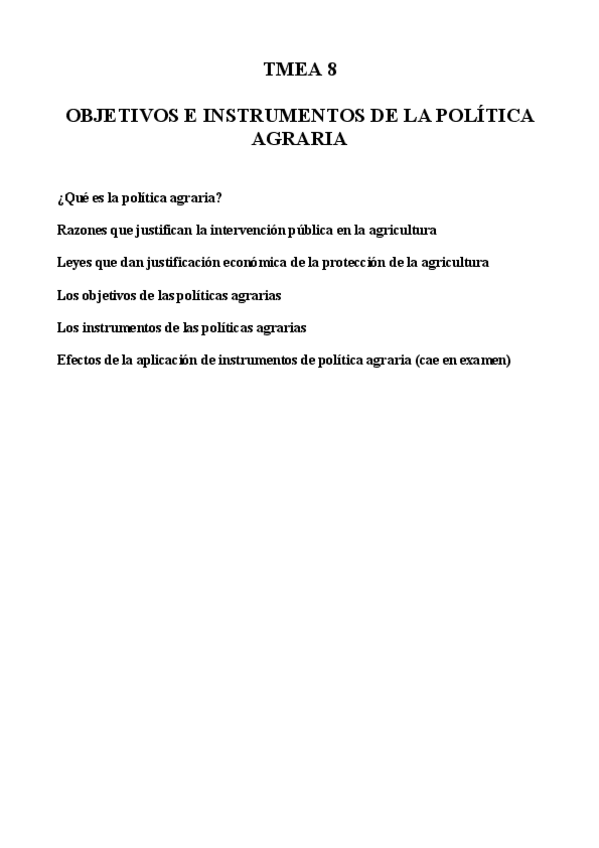 TMEA 8

OBJETIVOS E INSTRUMENTOS DE LA POLÍTICA AGRARIA

¿Qué es la política agraria?

Razones que justifican la intervención pública en la agricultura

Leyes que dan justificación económica de la protección de la agricultura

Los objetivos de las políticas agrarias

Los instrumentos de las políticas agrarias

Efectos de la aplicación de instrumentos de política agraria (cae en examen)